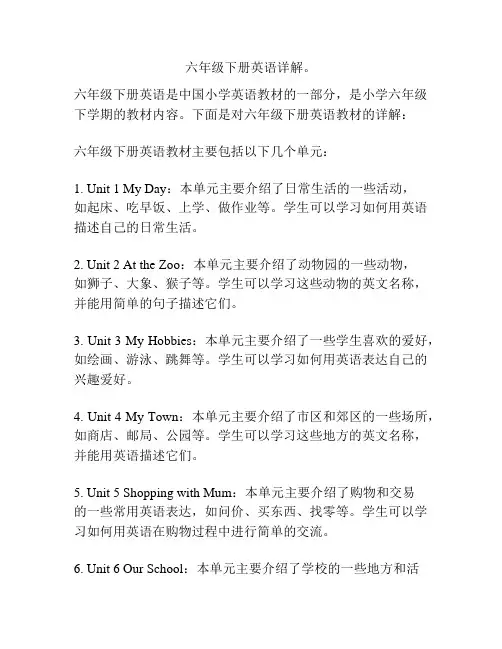 六年级下册英语详解。

六年级下册英语是中国小学英语教材的一部分，是小学六年级下学期的教材内容。下面是对六年级下册英语教材的详解：

六年级下册英语教材主要包括以下几个单元：

1. Unit 1 My Day：本单元主要介绍了日常生活的一些活动，如起床、吃早饭、上学、做作业等。学生可以学习如何用英语描述自己的日常生活。

2. Unit 2 At the Zoo：本单元主要介绍了动物园的一些动物，如狮子、大象、猴子等。学生可以学习这些动物的英文名称，并能用简单的句子描述它们。

3. Unit 3 My Hobbies：本单元主要介绍了一些学生喜欢的爱好，如绘画、游泳、跳舞等。学生可以学习如何用英语表达自己的兴趣爱好。

4. Unit 4 My Town：本单元主要介绍了市区和郊区的一些场所，如商店、邮局、公园等。学生可以学习这些地方的英文名称，并能用英语描述它们。

5. Unit 5 Shopping with Mum：本单元主要介绍了购物和交易的一些常用英语表达，如问价、买东西、找零等。学生可以学习如何用英语在购物过程中进行简单的交流。

6. Unit 6 Our School：本单元主要介绍了学校的一些地方和活